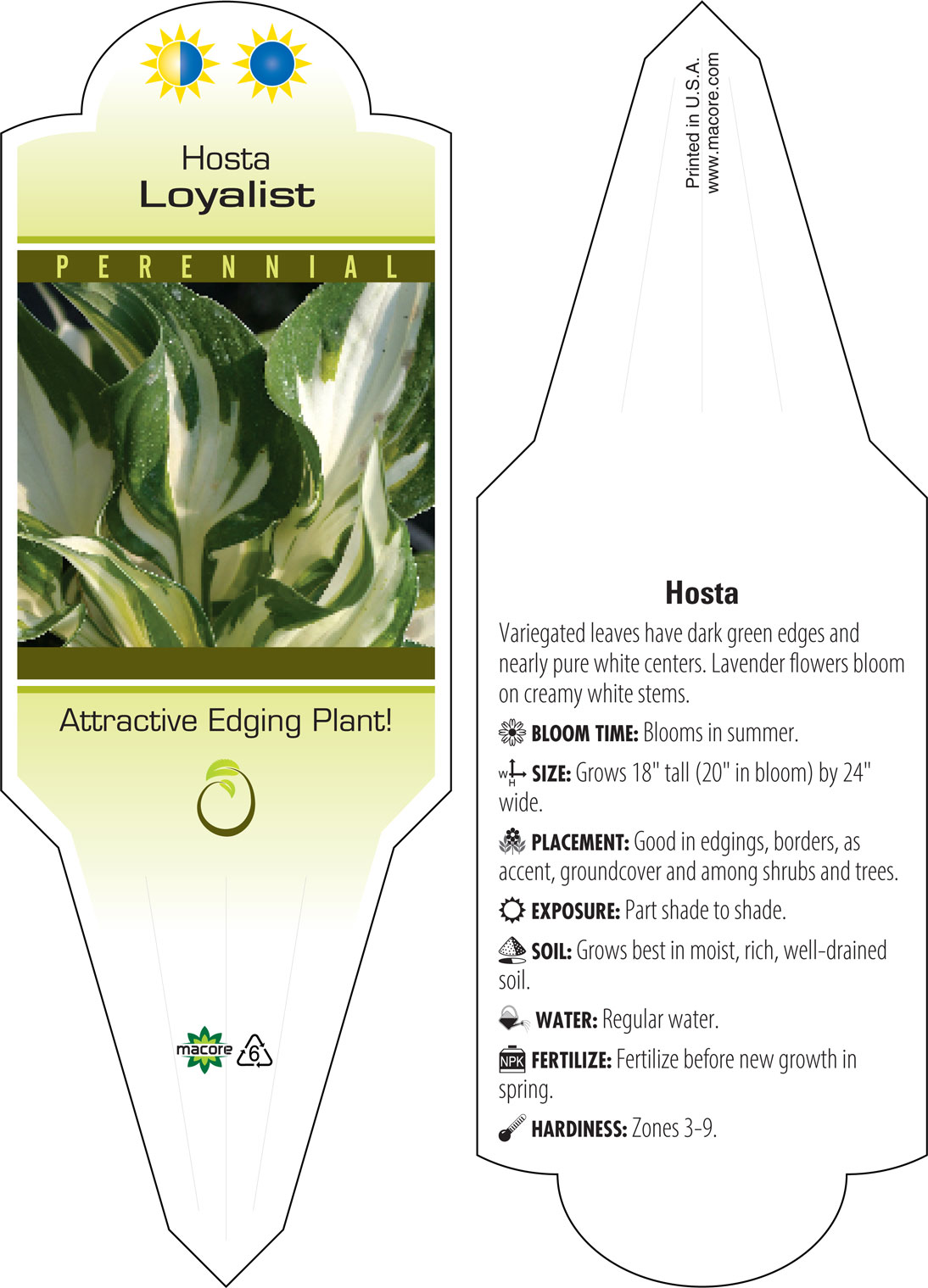 Hosta
Loyalist

PERENNIAL

Attractive Edging Plant!

macore 6

Printed in U.S.A.
www.macore.com

Hosta

Variegated leaves have dark green edges and nearly pure white centers. Lavender flowers bloom on creamy white stems.

BLOOM TIME: Blooms in summer.

W H SIZE: Grows 18" tall (20" in bloom) by 24" wide.

PLACEMENT: Good in edgings, borders, as accent, groundcover and among shrubs and trees.

EXPOSURE: Part shade to shade.

SOIL: Grows best in moist, rich, well-drained soil.

WATER: Regular water.

NPK FERTILIZE: Fertilize before new growth in spring.

HARDINESS: Zones 3-9.